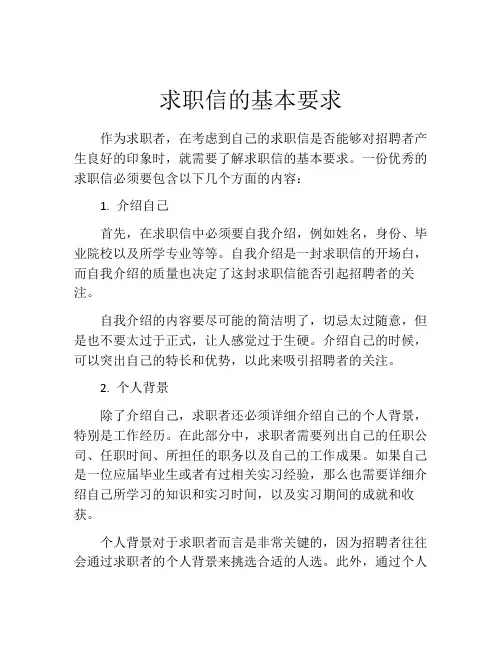 求职信的基本要求

作为求职者，在考虑到自己的求职信是否能够对招聘者产生良好的印象时，就需要了解求职信的基本要求。一份优秀的求职信必须要包含以下几个方面的内容：

1. 介绍自己

首先，在求职信中必须要自我介绍，例如姓名，身份、毕业院校以及所学专业等等。自我介绍是一封求职信的开场白，而自我介绍的质量也决定了这封求职信能否引起招聘者的关注。

自我介绍的内容要尽可能的简洁明了，切忌太过随意，但是也不要太过于正式，让人感觉过于生硬。介绍自己的时候，可以突出自己的特长和优势，以此来吸引招聘者的关注。

2. 个人背景

除了介绍自己，求职者还必须详细介绍自己的个人背景，特别是工作经历。在此部分中，求职者需要列出自己的任职公司、任职时间、所担任的职务以及自己的工作成果。如果自己是一位应届毕业生或者有过相关实习经验，那么也需要详细介绍自己所学习的知识和实习时间，以及实习期间的成就和收获。

个人背景对于求职者而言是非常关键的，因为招聘者往往会通过求职者的个人背景来挑选合适的人选。此外，通过个人